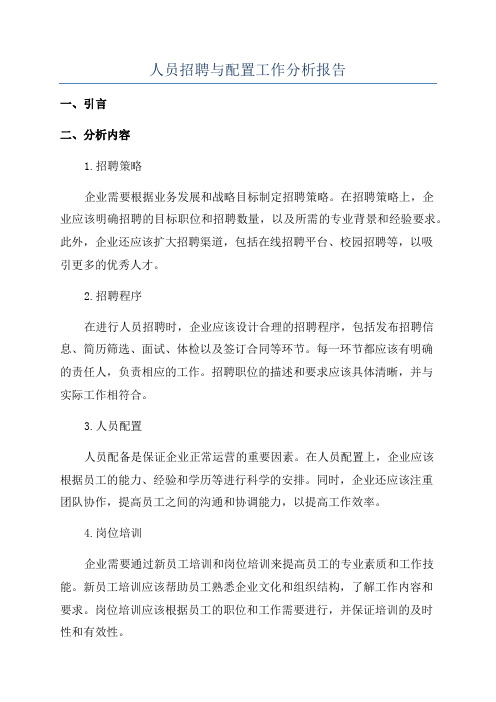 人员招聘与配置工作分析报告

一、引言

二、分析内容

1.招聘策略

企业需要根据业务发展和战略目标制定招聘策略。在招聘策略上，企业应该明确招聘的目标职位和招聘数量，以及所需的专业背景和经验要求。此外，企业还应该扩大招聘渠道，包括在线招聘平台、校园招聘等，以吸引更多的优秀人才。

2.招聘程序

在进行人员招聘时，企业应该设计合理的招聘程序，包括发布招聘信息、简历筛选、面试、体检以及签订合同等环节。每一环节都应该有明确的责任人，负责相应的工作。招聘职位的描述和要求应该具体清晰，并与实际工作相符合。

3.人员配置

人员配备是保证企业正常运营的重要因素。在人员配置上，企业应该根据员工的能力、经验和学历等进行科学的安排。同时，企业还应该注重团队协作，提高员工之间的沟通和协调能力，以提高工作效率。

4.岗位培训

企业需要通过新员工培训和岗位培训来提高员工的专业素质和工作技能。新员工培训应该帮助员工熟悉企业文化和组织结构，了解工作内容和要求。岗位培训应该根据员工的职位和工作需要进行，并保证培训的及时性和有效性。